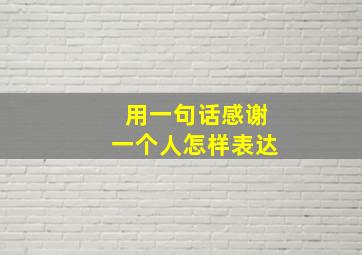 用一句话感谢
一个人怎样表达